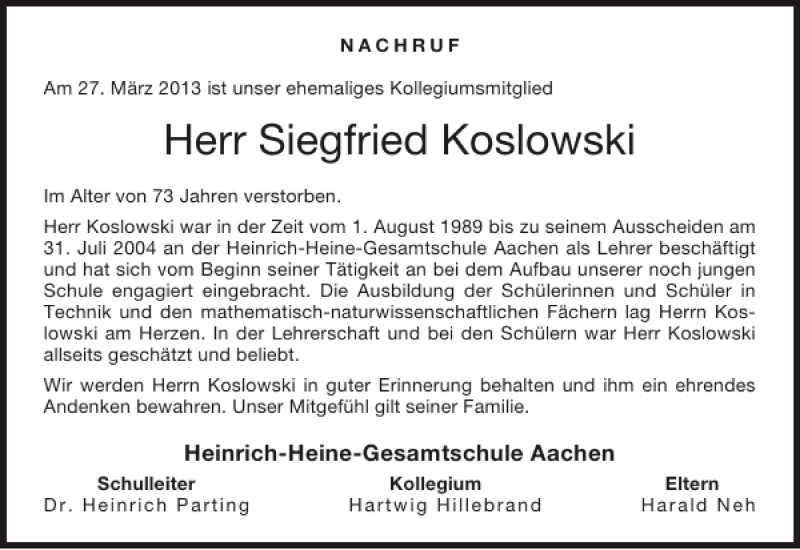 NACHRUF

Am 27. März 2013 ist unser ehemaliges Kollegiumsmitglied

Herr Siegfried Koslowski

Im Alter von 73 Jahren verstorben.

Herr Koslowski war in der Zeit vom 1. August 1989 bis zu seinem Ausscheiden am 31. Juli 2004 an der Heinrich-Heine-Gesamtschule Aachen als Lehrer beschäftigt und hat sich vom Beginn seiner Tätigkeit an bei dem Aufbau unserer noch jungen Schule engagiert eingebracht. Die Ausbildung der Schülerinnen und Schüler in Technik und den mathematisch-naturwissenschaftlichen Fächern lag Herrn Koslowski am Herzen. In der Lehrerschaft und bei den Schülern war Herr Koslowski allseits geschätzt und beliebt.

Wir werden Herrn Koslowski in guter Erinnerung behalten und ihm ein ehrendes Andenken bewahren. Unser Mitgefühl gilt seiner Familie.

Heinrich-Heine-Gesamtschule Aachen

Schulleiter
Dr. Heinrich Parting

Kollegium
Hartwig Hillebrand

Eltern
Harald Neh